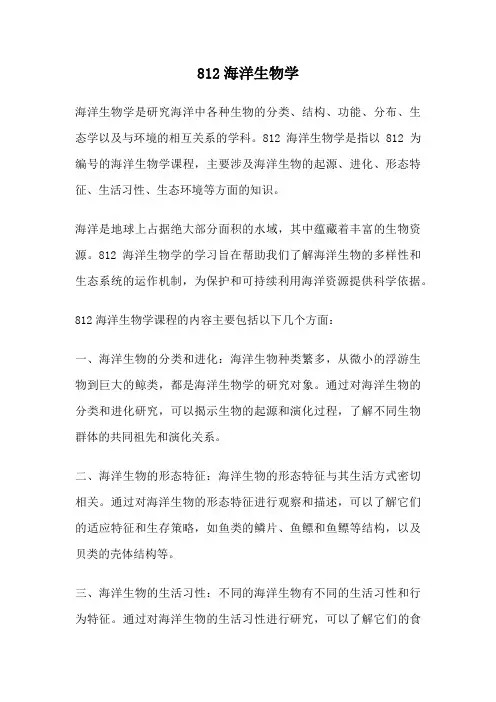 812 海洋生物学

海洋生物学是研究海洋中各种生物的分类、结构、功能、分布、生态学以及与环境的相互关系的学科。812 海洋生物学是指以 812 为编号的海洋生物学课程，主要涉及海洋生物的起源、进化、形态特征、生活习性、生态环境等方面的知识。

海洋是地球上占据绝大部分面积的水域，其中蕴藏着丰富的生物资源。812 海洋生物学的学习旨在帮助我们了解海洋生物的多样性和生态系统的运作机制，为保护和可持续利用海洋资源提供科学依据。

812 海洋生物学课程的内容主要包括以下几个方面：

一、海洋生物的分类和进化：海洋生物种类繁多，从微小的浮游生物到巨大的鲸类，都是海洋生物学的研究对象。通过对海洋生物的分类和进化研究，可以揭示生物的起源和演化过程，了解不同生物群体的共同祖先和演化关系。

二、海洋生物的形态特征：海洋生物的形态特征与其生活方式密切相关。通过对海洋生物的形态特征进行观察和描述，可以了解它们的适应特征和生存策略，如鱼类的鳞片、鱼鳔和鱼鳔等结构，以及贝类的壳体结构等。

三、海洋生物的生活习性：不同的海洋生物有不同的生活习性和行为特征。通过对海洋生物的生活习性进行研究，可以了解它们的食